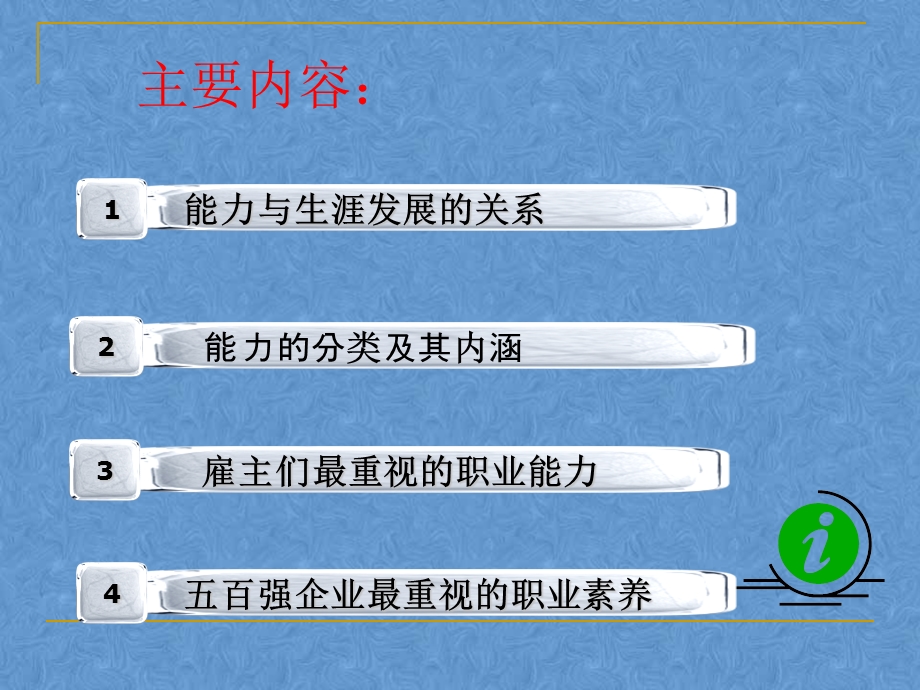 主要内容:

1 能力与生涯发展的关系

2 能力的分类及其内涵

3 雇主们最重视的职业能力

4 五百强企业最重视的职业素养

i